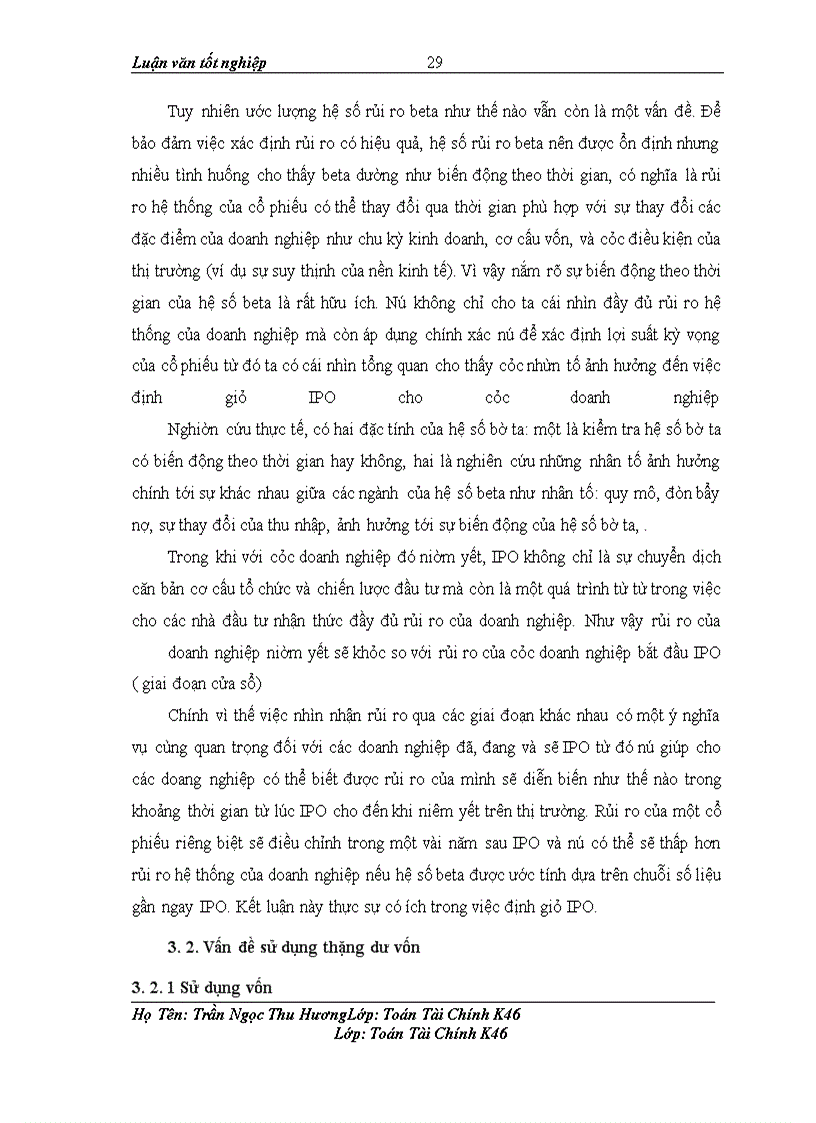 Luận văn tốt nghiệp 29

Tuy nhiên ước lượng hệ số rủi ro beta như thế nào vẫn còn là một vấn đề. Để bảo đảm việc xác định rủi ro có hiệu quả, hệ số rủi ro beta nên được ổn định nhưng nhiều tình huống cho thấy beta dường như biến động theo thời gian, có nghĩa là rủi ro hệ thống của cổ phiếu có thể thay đổi qua thời gian phù hợp với sự thay đổi các đặc điểm của doanh nghiệp như chu kỳ kinh doanh, cơ cấu vốn, và cỏc điều kiện của thị trường (ví dụ sự suy thịnh của nền kinh tế). Vì vậy nắm rõ sự biến động theo thời gian của hệ số beta là rất hữu ích. Nú không chỉ cho ta cái nhìn đầy đủ rủi ro hệ thống của doanh nghiệp mà còn áp dụng chính xác nú để xác định lợi suất kỳ vọng của cổ phiếu từ đó ta có cái nhìn tổng quan cho thấy cỏc nhừn tố ảnh hưởng đến việc định giỏ IPO cho cỏc doanh nghiệp

Nghiờn cứu thực tế, có hai đặc tính của hệ số bờ ta: một là kiểm tra hệ số bờ ta có biến động theo thời gian hay không, hai là nghiên cứu những nhân tố ảnh hưởng chính tới sự khác nhau giữa các ngành của hệ số beta như nhân tố: quy mô, đòn bẩy nợ, sự thay đổi của thu nhập, ảnh hưởng tới sự biến đông của hệ số bờ ta, .

Trong khi với cỏc doanh nghiệp đó niờm yết, IPO không chỉ là sự chuyển dịch căn bản cơ cấu tổ chức và chiến lược đầu tư mà còn là một quá trình từ từ trong việc cho các nhà đầu tư nhân thức đầy đủ rủi ro của doanh nghiệp. Như vậy rủi ro của doanh nghiệp niờm yết sẽ khỏc so với rủi ro của cỏc doanh nghiệp bắt đầu IPO ( giai đoạn cửa sổ)

Chính vì thế việc nhìn nhận rủi ro qua các giai đoạn khác nhau có một ý nghĩa vụ cùng quan trọng đối với các doanh nghiệp đã, đang và sẽ IPO từ đó nú giúp cho các doang nghiệp có thể biết được rủi ro của mình sẽ diễn biến như thế nào trong khoảng thời gian từ lúc IPO cho đến khi niêm yết trên thị trường. Rủi ro của một cổ phiếu riêng biệt sẽ điều chỉnh trong một vài năm sau IPO và nú có thể sẽ thấp hơn rủi ro hệ thống của doanh nghiệp nếu hệ số beta được ước tính dựa trên chuỗi số liệu gần ngay IPO. Kết luận này thực sự có ích trong việc định giỏ IPO.

3. 2. Vấn đề sử dụng thặng dư vốn

3. 2. 1 Sử dụng vốn

Họ Tên: Trần Ngọc Thu HươngLớp: Toán Tài Chính K46
Lớp: Toán Tài Chính K46